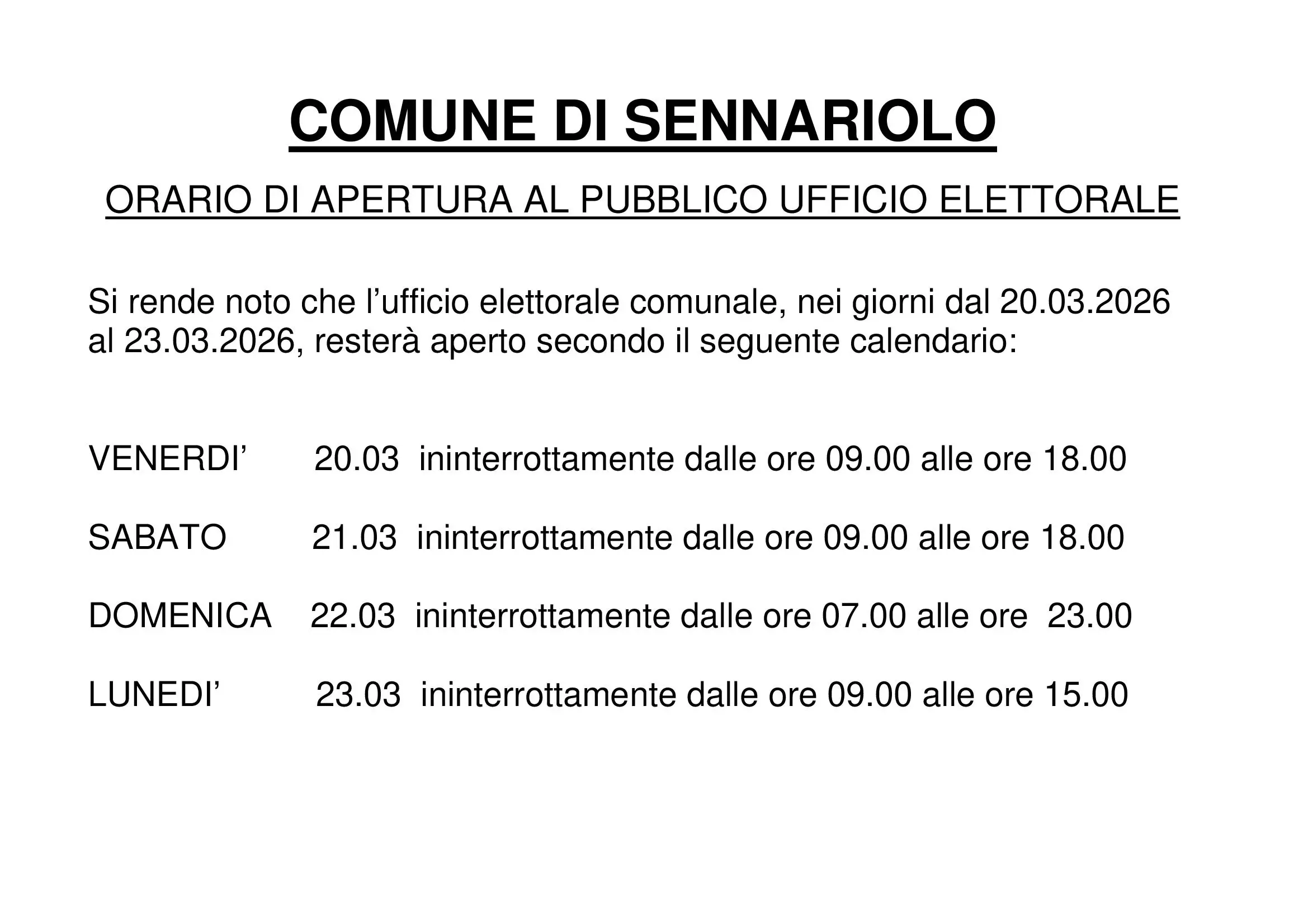 COMUNE DI SENNARIOLO

ORARIO DI APERTURA AL PUBBLICO UFFICIO ELETTORALE

Si rende noto che l'ufficio elettorale comunale, nei giorni dal 20.03.2026 al 23.03.2026, resterà aperto secondo il seguente calendario:

VENERDI' 20.03 ininterrottamente dalle ore 09.00 alle ore 18.00

SABATO 21.03 ininterrottamente dalle ore 09.00 alle ore 18.00

DOMENICA 22.03 ininterrottamente dalle ore 07.00 alle ore 23.00

LUNEDI' 23.03 ininterrottamente dalle ore 09.00 alle ore 15.00